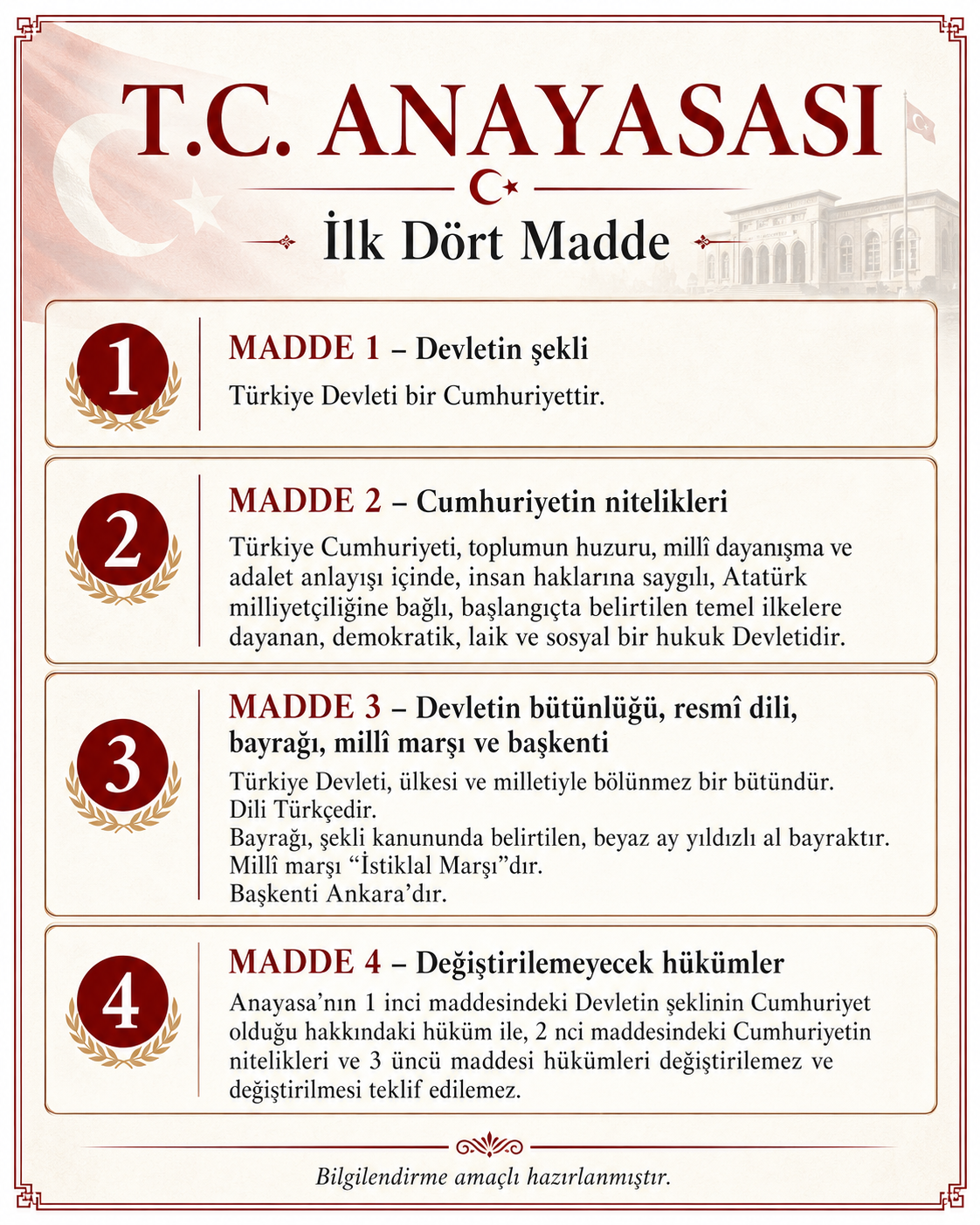 T.C. ANAYASASI

İlk Dört Madde

1

MADDE 1 – Devletin şekli

Türkiye Devleti bir Cumhuriyettir.

2

MADDE 2 – Cumhuriyetin nitelikleri

Türkiye Cumhuriyeti, toplumun huzuru, millî dayanışma ve adalet anlayışı içinde, insan haklarına saygılı, Atatürk milliyetçiliğine bağlı, başlangıçta belirtilen temel ilkelere dayanan, demokratik, laik ve sosyal bir hukuk Devletidir.

3

MADDE 3 – Devletin bütünlüğü, resmî dili, bayrağı, millî marşı ve başkenti

Türkiye Devleti, ülkesi ve milletiyle bölünmez bir bütündür.
Dili Türkçedir.
Bayrağı, şekli kanununda belirtilen, beyaz ay yıldızlı al bayraktır.
Millî marşı "İstiklal Marşı"dır.
Başkenti Ankara'dır.

4

MADDE 4 – Değiştirilemeyecek hükümler

Anayasa'nın 1 inci maddesindeki Devletin şeklinin Cumhuriyet olduğu hakkındaki hüküm ile, 2 nci maddesindeki Cumhuriyetin nitelikleri ve 3 üncü maddesi hükümleri değiştirilemez ve değiştirilmesi teklif edilemez.

Bilgilendirme amaçlı hazırlanmıştır.